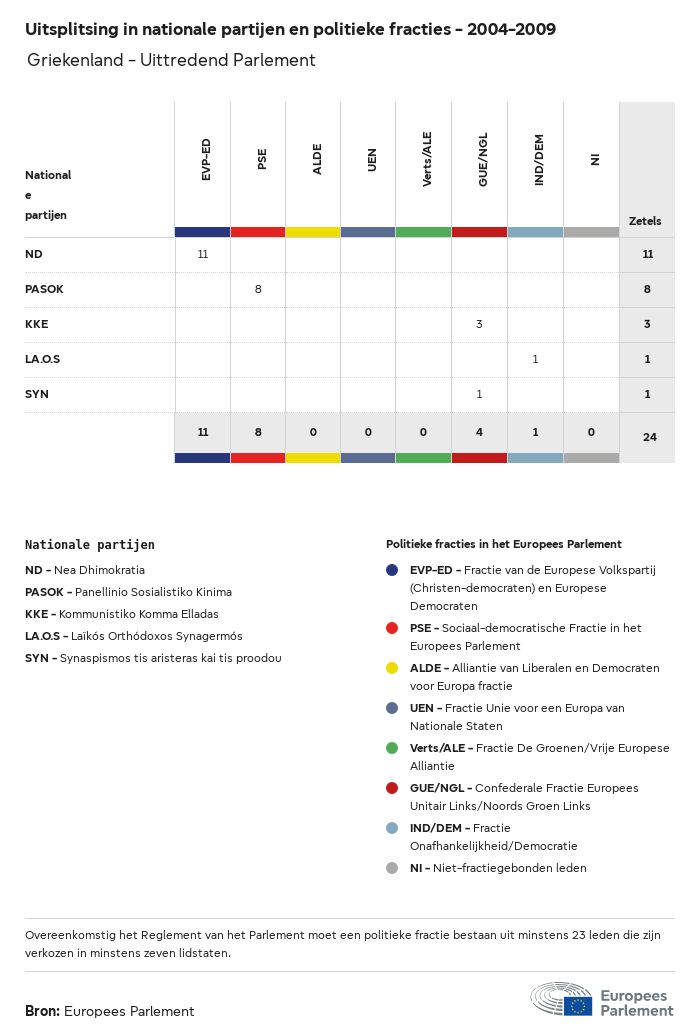 Uitsplitsing in nationale partijen en politieke fracties - 2004-2009

Griekenland - Uittredend Parlement

| Nationale partijen | EVP-ED | PSE | ALDE | UEN | Verts/ALE | GUE/NGL | IND/DEM | NI | Zetels |
|---|---|---|---|---|---|---|---|---|---|
| ND | 11 | | | | | | | | 11 |
| PASOK | | 8 | | | | | | | 8 |
| KKE | | | | | | 3 | | | 3 |
| LA.O.S | | | | | | | 1 | | 1 |
| SYN | | | | | | 1 | | | 1 |
| | 11 | 8 | 0 | 0 | 0 | 4 | 1 | 0 | 24 |

Nationale partijen

ND - Nea Dhimokratia
PASOK - Panellinio Sosialistiko Kinima
KKE - Kommunistiko Komma Elladas
LA.O.S - Laïkós Orthódoxos Synagermós
SYN - Synaspismos tis aristeras kai tis proodou

Politieke fracties in het Europees Parlement

EVP-ED - Fractie van de Europese Volkspartij (Christen-democraten) en Europese Democraten
PSE - Sociaal-democratische Fractie in het Europees Parlement
ALDE - Alliantie van Liberalen en Democraten voor Europa fractie
UEN - Fractie Unie voor een Europa van Nationale Staten
Verts/ALE - Fractie De Groenen/Vrije Europese Alliantie
GUE/NGL - Confederale Fractie Europees Unitair Links/Noords Groen Links
IND/DEM - Fractie Onafhankelijkheid/Democratie
NI - Niet-fractiegebonden leden

Overeenkomstig het Reglement van het Parlement moet een politieke fractie bestaan uit minstens 23 leden die zijn verkozen in minstens zeven lidstaten.

Bron: Europees Parlement

Europees Parlement